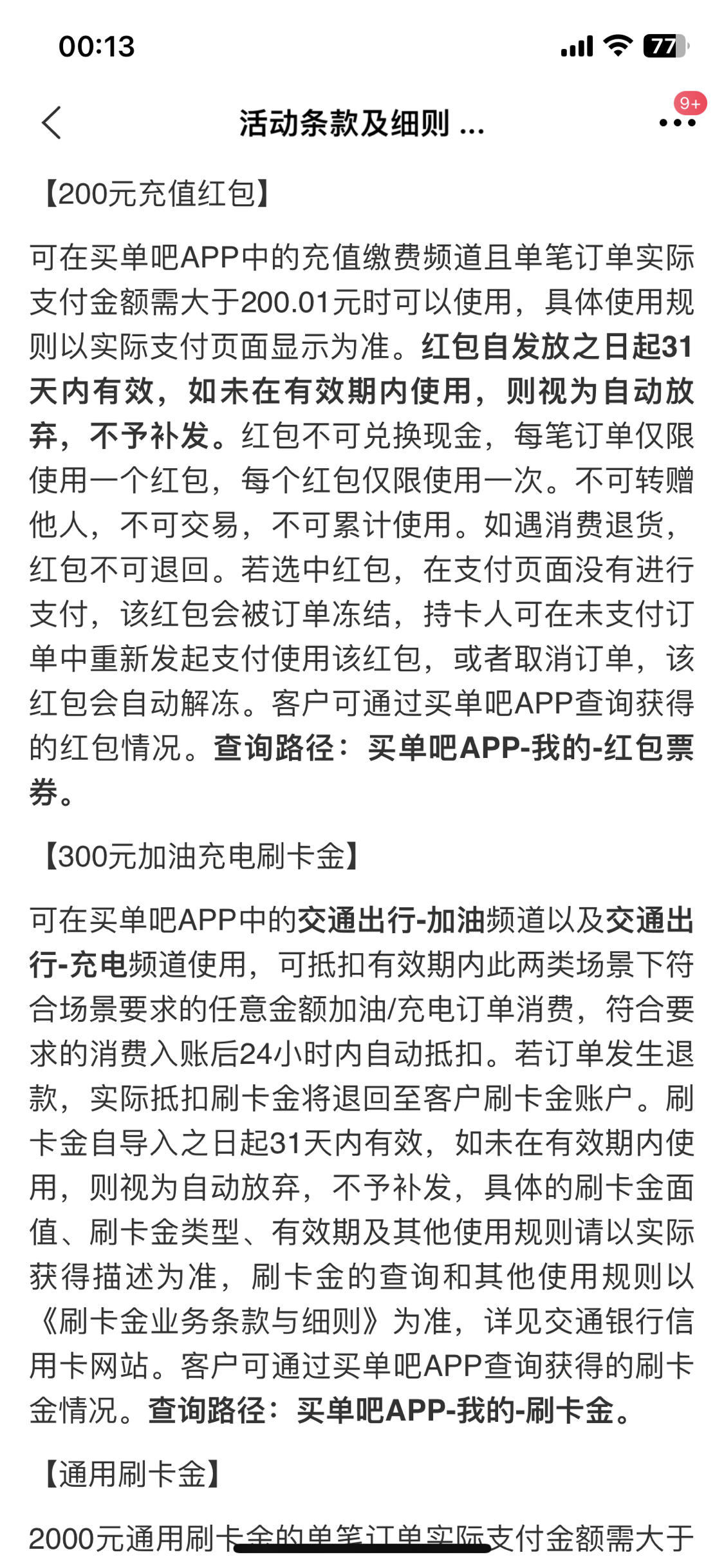 00:13

77

活动条款及细则 ...

9+

【200元充值红包】

可在买单吧APP中的充值缴费频道且单笔订单实际支付金额需大于200.01元时可以使用，具体使用规则以实际支付页面显示为准。红包自发放之日起31天内有效，如未在有效期内使用，则视为自动放弃，不予补发。红包不可兑换现金，每笔订单仅限使用一个红包，每个红包仅限使用一次。不可转赠他人，不可交易，不可累计使用。如遇消费退货，红包不可退回。若选中红包，在支付页面没有进行支付，该红包会被订单冻结，持卡人可在未支付订单中重新发起支付使用该红包，或者取消订单，该红包会自动解冻。客户可通过买单吧APP查询获得的红包情况。查询路径：买单吧APP-我的-红包票券。

【300元加油充电刷卡金】

可在买单吧APP中的交通出行-加油频道以及交通出行-充电频道使用，可抵扣有效期内此两类场景下符合场景要求的任意金额加油/充电订单消费，符合要求的消费入账后24小时内自动抵扣。若订单发生退款，实际抵扣刷卡金将退回至客户刷卡金账户。刷卡金自导入之日起31天内有效，如未在有效期内使用，则视为自动放弃，不予补发，具体的刷卡金面值、刷卡金类型、有效期及其他使用规则请以实际获得描述为准，刷卡金的查询和其他使用规则以《刷卡金业务条款与细则》为准，详见交通银行信用卡网站。客户可通过买单吧APP查询获得的刷卡金情况。查询路径：买单吧APP-我的-刷卡金。

【通用刷卡金】

2000元通用刷卡金的单笔订单实际支付金额需大于